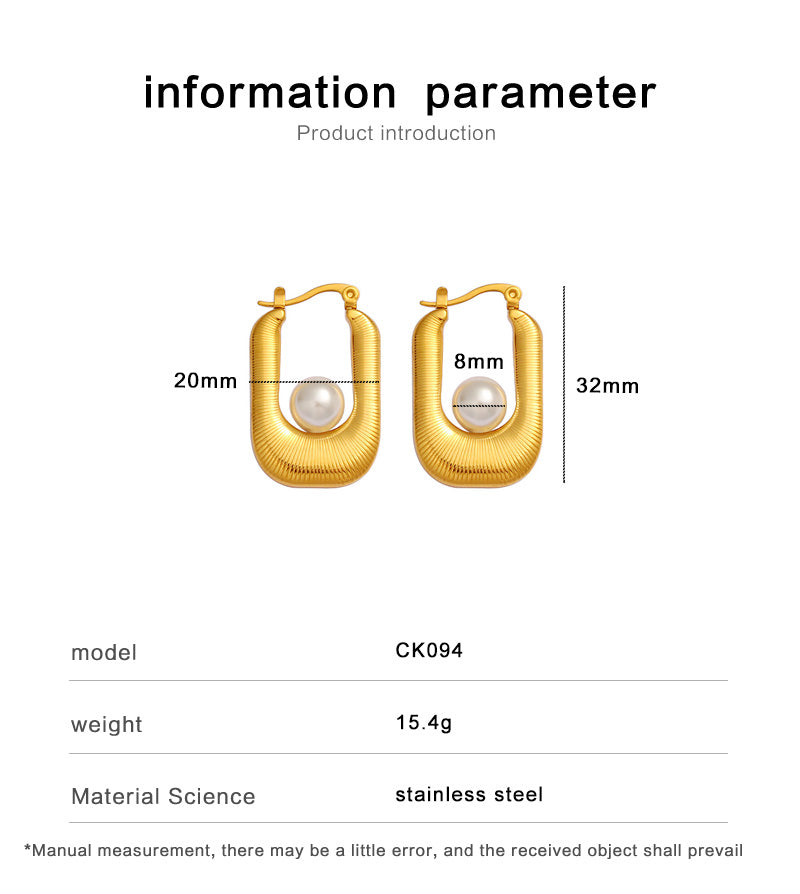 information parameter
Product introduction

20mm
8mm
32mm

| model | CK094 |
|---|---|
| weight | 15.4g |
| Material Science | stainless steel |

*Manual measurement, there may be a little error, and the received object shall prevail